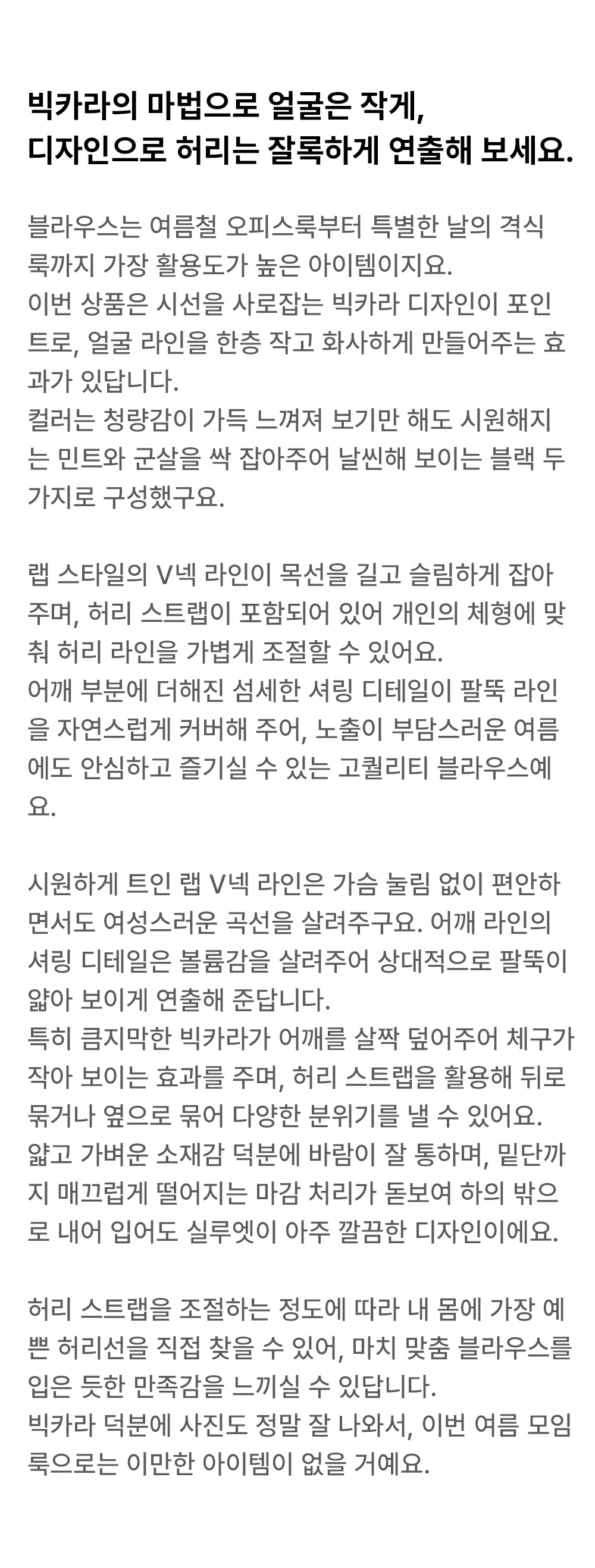 빅카라의 마법으로 얼굴은 작게,
디자인으로 허리는 잘록하게 연출해 보세요.

블라우스는 여름철 오피스룩부터 특별한 날의 격식룩까지 가장 활용도가 높은 아이템이지요.
이번 상품은 시선을 사로잡는 빅카라 디자인이 포인트로, 얼굴 라인을 한층 작고 화사하게 만들어주는 효과가 있답니다.
컬러는 청량감이 가득 느껴져 보기만 해도 시원해지는 민트와 군살을 싹 잡아주어 날씬해 보이는 블랙 두 가지로 구성했구요.

랩 스타일의 V넥 라인이 목선을 길고 슬림하게 잡아주며, 허리 스트랩이 포함되어 있어 개인의 체형에 맞춰 허리 라인을 가볍게 조절할 수 있어요.
어깨 부분에 더해진 섬세한 셔링 디테일이 팔뚝 라인을 자연스럽게 커버해 주어, 노출이 부담스러운 여름에도 안심하고 즐기실 수 있는 고퀄리티 블라우스예요.

시원하게 트인 랩 V넥 라인은 가슴 눌림 없이 편안하면서도 여성스러운 곡선을 살려주구요. 어깨 라인의 셔링 디테일은 볼륨감을 살려주어 상대적으로 팔뚝이 얇아 보이게 연출해 준답니다.
특히 큼지막한 빅카라가 어깨를 살짝 덮어주어 체구가 작아 보이는 효과를 주며, 허리 스트랩을 활용해 뒤로 묶거나 옆으로 묶어 다양한 분위기를 낼 수 있어요.
얇고 가벼운 소재감 덕분에 바람이 잘 통하며, 밑단까지 매끄럽게 떨어지는 마감 처리가 돋보여 하의 밖으로 내어 입어도 실루엣이 아주 깔끔한 디자인이에요.

허리 스트랩을 조절하는 정도에 따라 내 몸에 가장 예쁜 허리선을 직접 찾을 수 있어, 마치 맞춤 블라우스를 입은 듯한 만족감을 느끼실 수 있답니다.
빅카라 덕분에 사진도 정말 잘 나와서, 이번 여름 모임룩으로는 이만한 아이템이 없을 거예요.